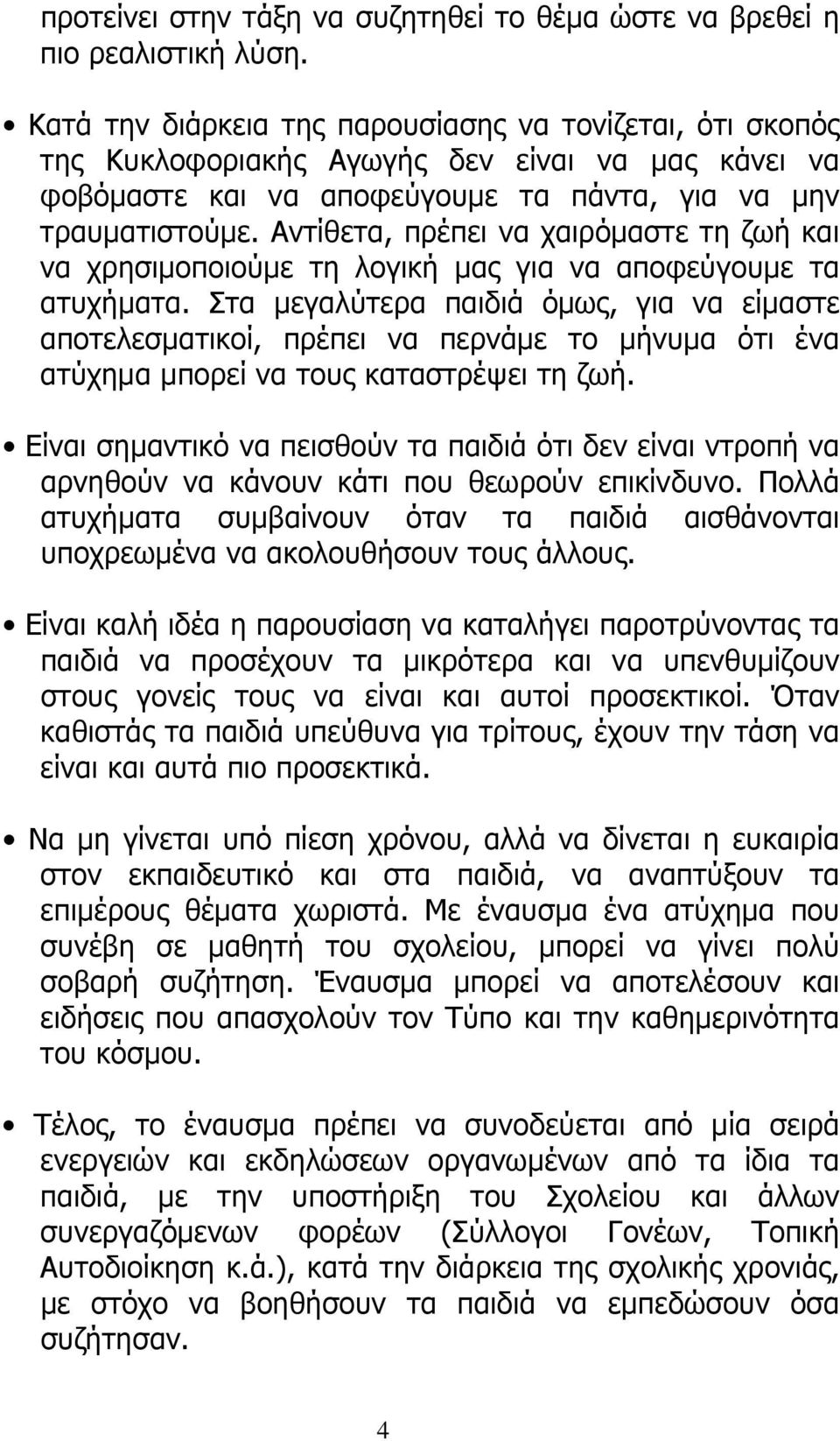 προτείνει στην τάξη να συζητηθεί το θέμα ώστε να βρεθεί η πιο ρεαλιστική λύση.

• Κατά την διάρκεια της παρουσίασης να τονίζεται, ότι σκοπός της Κυκλοφοριακής Αγωγής δεν είναι να μας κάνει να φοβόμαστε και να αποφεύγουμε τα πάντα, για να μην τραυματιστούμε. Αντίθετα, πρέπει να χαιρόμαστε τη ζωή και να χρησιμοποιούμε τη λογική μας για να αποφεύγουμε τα ατυχήματα. Στα μεγαλύτερα παιδιά όμως, για να είμαστε αποτελεσματικοί, πρέπει να περνάμε το μήνυμα ότι ένα ατύχημα μπορεί να τους καταστρέψει τη ζωή.

• Είναι σημαντικό να πεισθούν τα παιδιά ότι δεν είναι ντροπή να αρνηθούν να κάνουν κάτι που θεωρούν επικίνδυνο. Πολλά ατυχήματα συμβαίνουν όταν τα παιδιά αισθάνονται υποχρεωμένα να ακολουθήσουν τους άλλους.

• Είναι καλή ιδέα η παρουσίαση να καταλήγει παροτρύνοντας τα παιδιά να προσέχουν τα μικρότερα και να υπενθυμίζουν στους γονείς τους να είναι και αυτοί προσεκτικοί. Όταν καθιστάς τα παιδιά υπεύθυνα για τρίτους, έχουν την τάση να είναι και αυτά πιο προσεκτικά.

• Να μη γίνεται υπό πίεση χρόνου, αλλά να δίνεται η ευκαιρία στον εκπαιδευτικό και στα παιδιά, να αναπτύξουν τα επιμέρους θέματα χωριστά. Με έναυσμα ένα ατύχημα που συνέβη σε μαθητή του σχολείου, μπορεί να γίνει πολύ σοβαρή συζήτηση. Έναυσμα μπορεί να αποτελέσουν και ειδήσεις που απασχολούν τον Τύπο και την καθημερινότητα του κόσμου.

• Τέλος, το έναυσμα πρέπει να συνοδεύεται από μία σειρά ενεργειών και εκδηλώσεων οργανωμένων από τα ίδια τα παιδιά, με την υποστήριξη του Σχολείου και άλλων συνεργαζόμενων φορέων (Σύλλογοι Γονέων, Τοπική Αυτοδιοίκηση κ.ά.), κατά την διάρκεια της σχολικής χρονιάς, με στόχο να βοηθήσουν τα παιδιά να εμπεδώσουν όσα συζήτησαν.

4